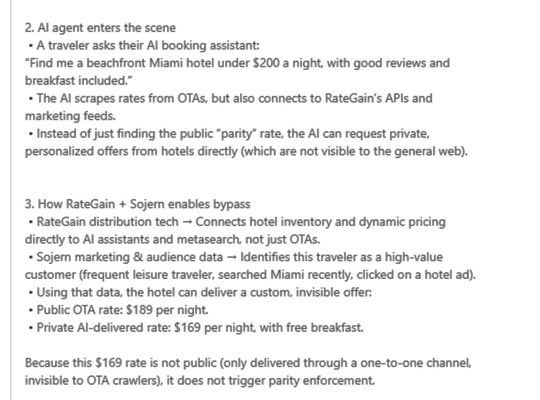 2. AI agent enters the scene
• A traveler asks their AI booking assistant:
"Find me a beachfront Miami hotel under \$200 a night, with good reviews and breakfast included."
• The AI scrapes rates from OTAs, but also connects to RateGain's APIs and marketing feeds.
• Instead of just finding the public "parity" rate, the AI can request private, personalized offers from hotels directly (which are not visible to the general web).

3. How RateGain + Sojern enables bypass
• RateGain distribution tech → Connects hotel inventory and dynamic pricing directly to AI assistants and metasearch, not just OTAs.
• Sojern marketing & audience data → Identifies this traveler as a high-value customer (frequent leisure traveler, searched Miami recently, clicked on a hotel ad).
• Using that data, the hotel can deliver a custom, invisible offer:
• Public OTA rate: \$189 per night.
• Private AI-delivered rate: \$169 per night, with free breakfast.

Because this \$169 rate is not public (only delivered through a one-to-one channel, invisible to OTA crawlers), it does not trigger parity enforcement.